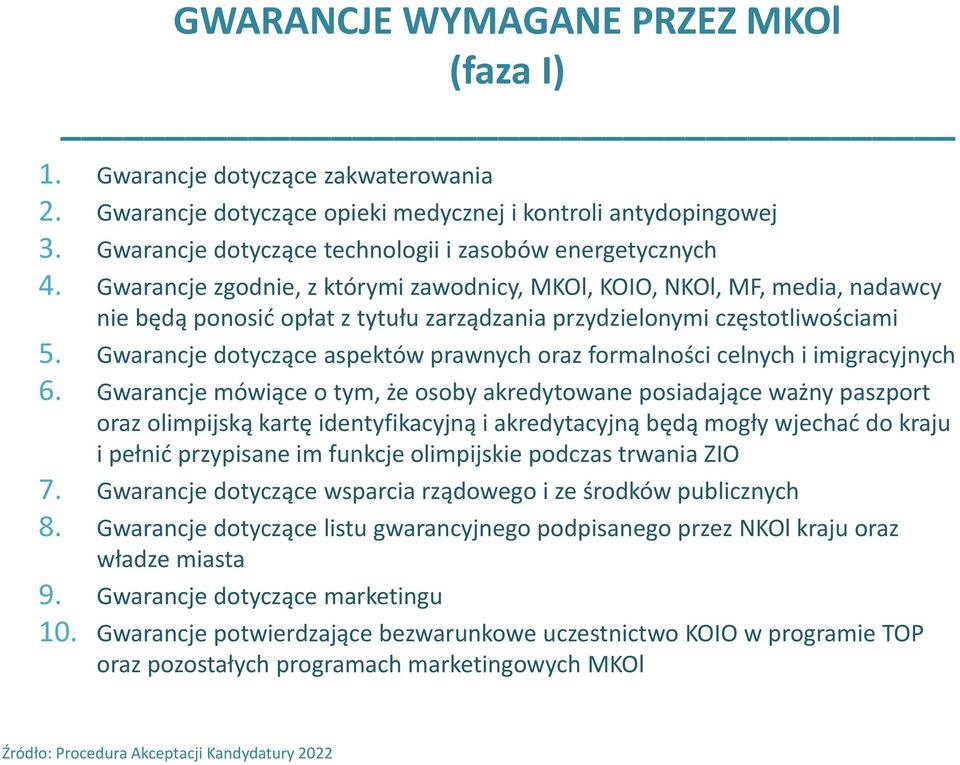 GWARANCJE WYMAGANE PRZEZ MKOl
(faza I)

1. Gwarancje dotyczące zakwaterowania
2. Gwarancje dotyczące opieki medycznej i kontroli antydopingowej
3. Gwarancje dotyczące technologii i zasobów energetycznych
4. Gwarancje zgodnie, z którymi zawodnicy, MKOl, KOIO, NKOl, MF, media, nadawcy nie będą ponosić opłat z tytułu zarządzania przydzielonymi częstotliwościami
5. Gwarancje dotyczące aspektów prawnych oraz formalności celnych i imigracyjnych
6. Gwarancje mówiące o tym, że osoby akredytowane posiadające ważny paszport oraz olimpijską kartę identyfikacyjną i akredytacyjną będą mogły wjechać do kraju i pełnić przypisane im funkcje olimpijskie podczas trwania ZIO
7. Gwarancje dotyczące wsparcia rządowego i ze środków publicznych
8. Gwarancje dotyczące listu gwarancyjnego podpisanego przez NKOl kraju oraz władze miasta
9. Gwarancje dotyczące marketingu
10. Gwarancje potwierdzające bezwarunkowe uczestnictwo KOIO w programie TOP oraz pozostałych programach marketingowych MKOl

Źródło: Procedura Akceptacji Kandydatury 2022